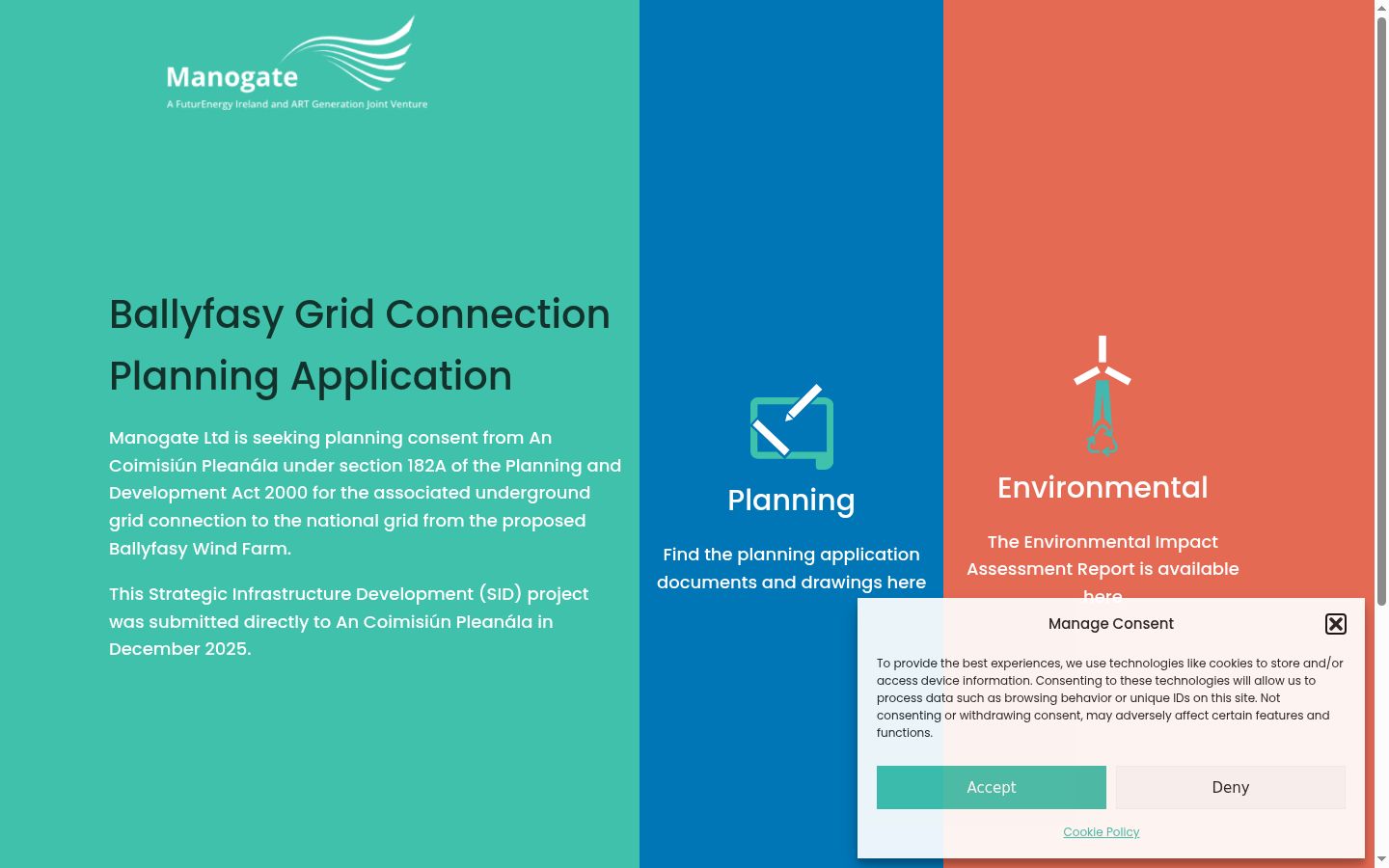 Manogate
A FuturEnergy Ireland and ART Generation Joint Venture

Ballyfasy Grid Connection Planning Application

Manogate Ltd is seeking planning consent from An Coimisiún Pleanála under section 182A of the Planning and Development Act 2000 for the associated underground grid connection to the national grid from the proposed Ballyfasy Wind Farm.

This Strategic Infrastructure Development (SID) project was submitted directly to An Coimisiún Pleanála in December 2025.

Planning

Find the planning application documents and drawings here

Environmental

The Environmental Impact Assessment Report is available here

Manage Consent

To provide the best experiences, we use technologies like cookies to store and/or access device information. Consenting to these technologies will allow us to process data such as browsing behavior or unique IDs on this site. Not consenting or withdrawing consent, may adversely affect certain features and functions.

Accept

Deny

Cookie Policy